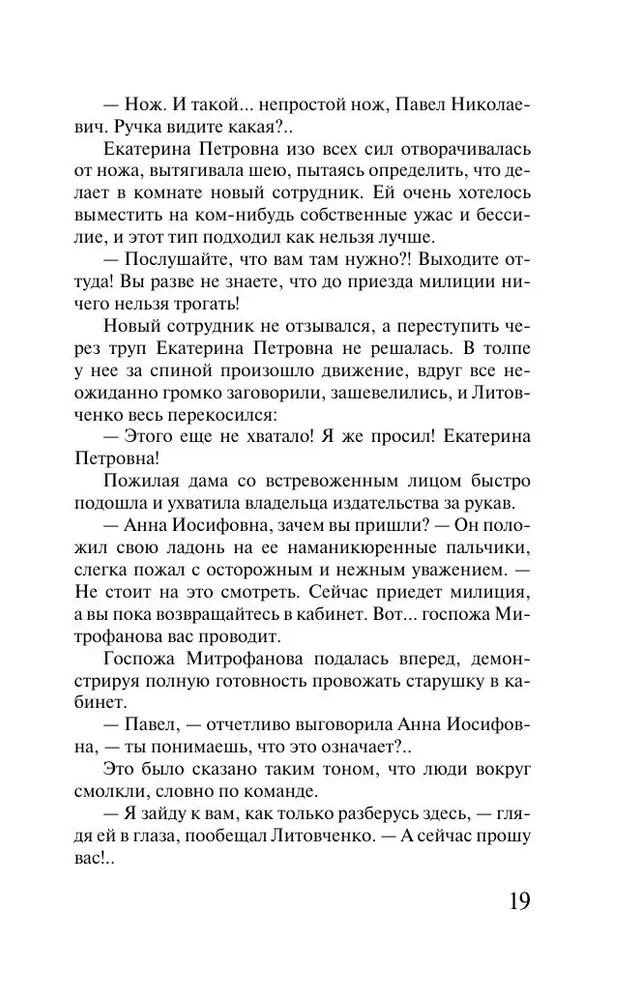 — Нож. И такой... непростой нож, Павел Николаевич. Ручка видите какая?..

Екатерина Петровна изо всех сил отворачивалась от ножа, вытягивала шею, пытаясь определить, что делает в комнате новый сотрудник. Ей очень хотелось выместить на ком-нибудь собственные ужас и бессилие, и этот тип подходил как нельзя лучше.

— Послушайте, что вам там нужно?! Выходите оттуда! Вы разве не знаете, что до приезда милиции ничего нельзя трогать!

Новый сотрудник не отзывался, а переступить через труп Екатерина Петровна не решалась. В толпе у нее за спиной произошло движение, вдруг все неожиданно громко заговорили, зашевелились, и Литовченко весь перекосился:

— Этого еще не хватало! Я же просил! Екатерина Петровна!

Пожилая дама со встревоженным лицом быстро подошла и ухватила владельца издательства за рукав.

— Анна Иосифовна, зачем вы пришли? — Он положил свою ладонь на ее наманикюренные пальчики, слегка пожал с осторожным и нежным уважением. — Не стоит на это смотреть. Сейчас приедет милиция, а вы пока возвращайтесь в кабинет. Вот... госпожа Митрофанова вас проводит.

Госпожа Митрофанова подалась вперед, демонстрируя полную готовность провожать старушку в кабинет.

— Павел, — отчетливо выговорила Анна Иосифовна, — ты понимаешь, что это означает?..

Это было сказано таким тоном, что люди вокруг смолкли, словно по команде.

— Я зайду к вам, как только разберусь здесь, — глядя ей в глаза, пообещал Литовченко. — А сейчас прошу вас!..

19